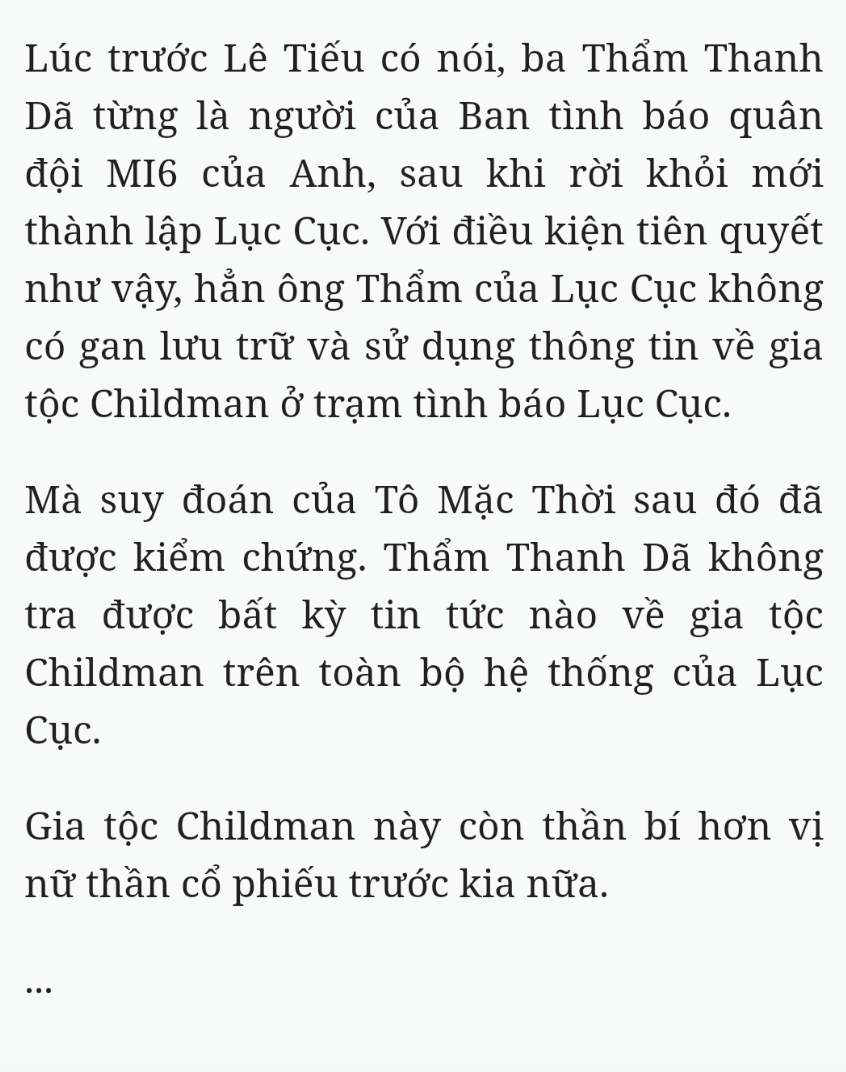 Lúc trước Lê Tiếu có nói, ba Thẩm Thanh Dã từng là người của Ban tình báo quân đội MI6 của Anh, sau khi rời khỏi mới thành lập Lục Cục. Với điều kiện tiên quyết như vậy, hẳn ông Thẩm của Lục Cục không có gan lưu trữ và sử dụng thông tin về gia tộc Childman ở trạm tình báo Lục Cục.

Mà suy đoán của Tô Mặc Thời sau đó đã được kiểm chứng. Thẩm Thanh Dã không tra được bất kỳ tin tức nào về gia tộc Childman trên toàn bộ hệ thống của Lục Cục.

Gia tộc Childman này còn thần bí hơn vị nữ thần cổ phiếu trước kia nữa.

...